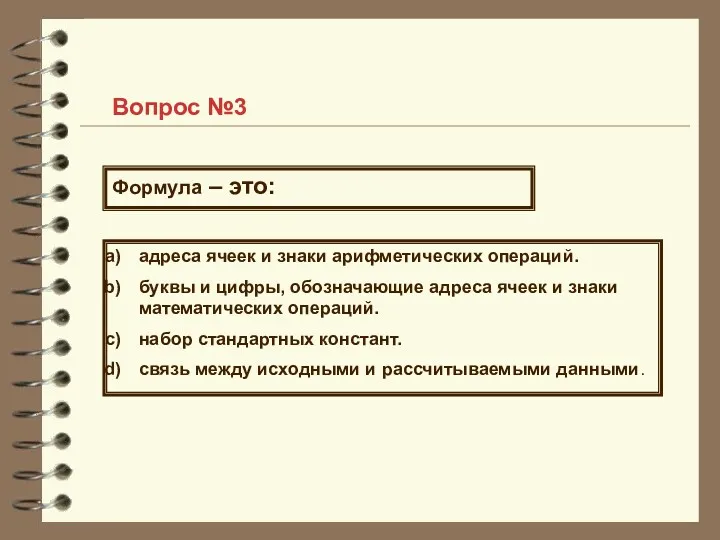 Вопрос №3

Формула – это:

a) адреса ячеек и знаки арифметических операций.

b) буквы и цифры, обозначающие адреса ячеек и знаки математических операций.

c) набор стандартных констант.

d) связь между исходными и рассчитываемыми данными.